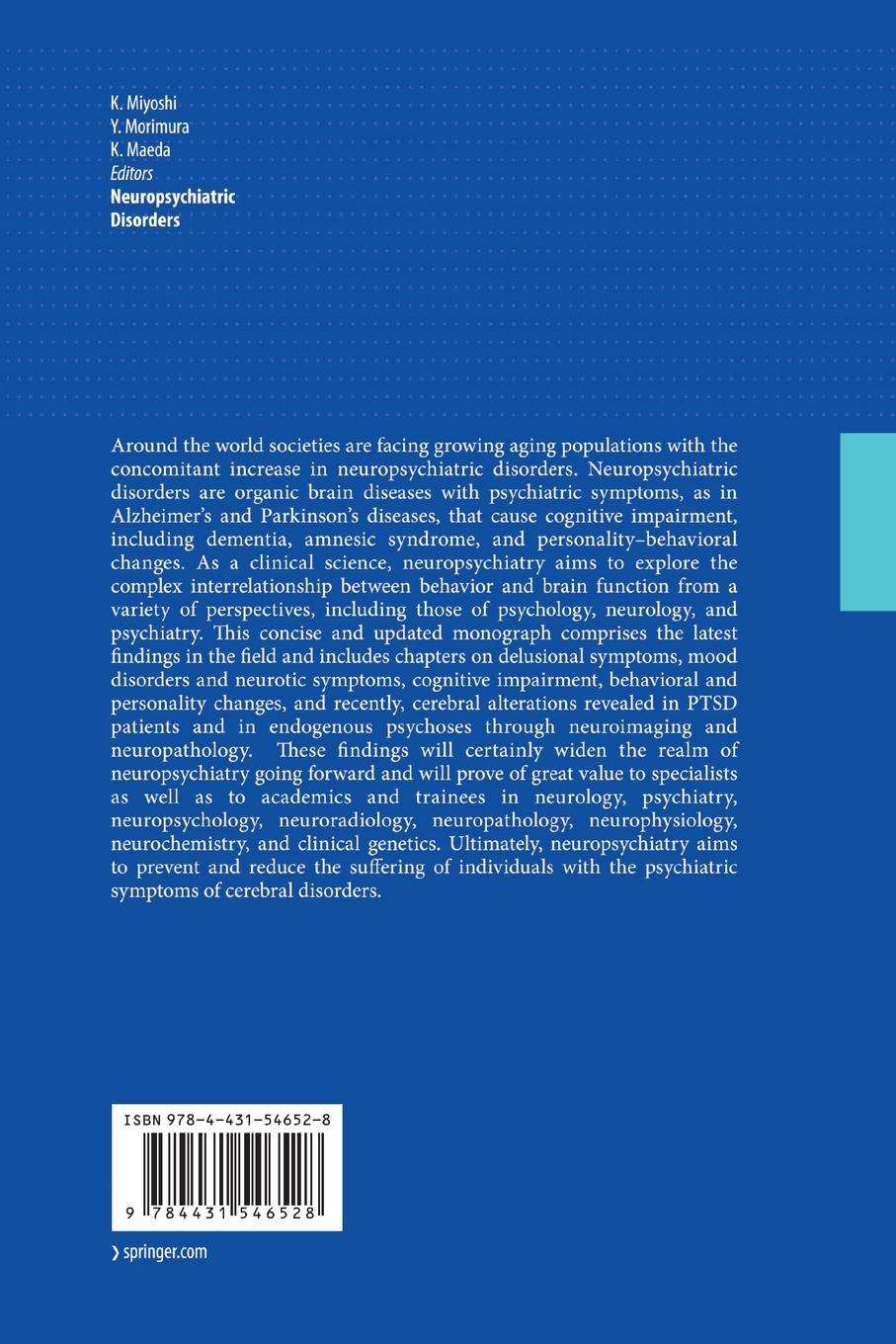 K. Miyoshi
Y. Morimura
K. Maeda
Editors
Neuropsychiatric Disorders

Around the world societies are facing growing aging populations with the concomitant increase in neuropsychiatric disorders. Neuropsychiatric disorders are organic brain diseases with psychiatric symptoms, as in Alzheimer's and Parkinson's diseases, that cause cognitive impairment, including dementia, amnesic syndrome, and personality–behavioral changes. As a clinical science, neuropsychiatry aims to explore the complex interrelationship between behavior and brain function from a variety of perspectives, including those of psychology, neurology, and psychiatry. This concise and updated monograph comprises the latest findings in the field and includes chapters on delusional symptoms, mood disorders and neurotic symptoms, cognitive impairment, behavioral and personality changes, and recently, cerebral alterations revealed in PTSD patients and in endogenous psychoses through neuroimaging and neuropathology. These findings will certainly widen the realm of neuropsychiatry going forward and will prove of great value to specialists as well as to academics and trainees in neurology, psychiatry, neuropsychology, neuroradiology, neuropathology, neurophysiology, neurochemistry, and clinical genetics. Ultimately, neuropsychiatry aims to prevent and reduce the suffering of individuals with the psychiatric symptoms of cerebral disorders.

ISBN 978-4-431-54652-8

9 784431 546528

› springer.com